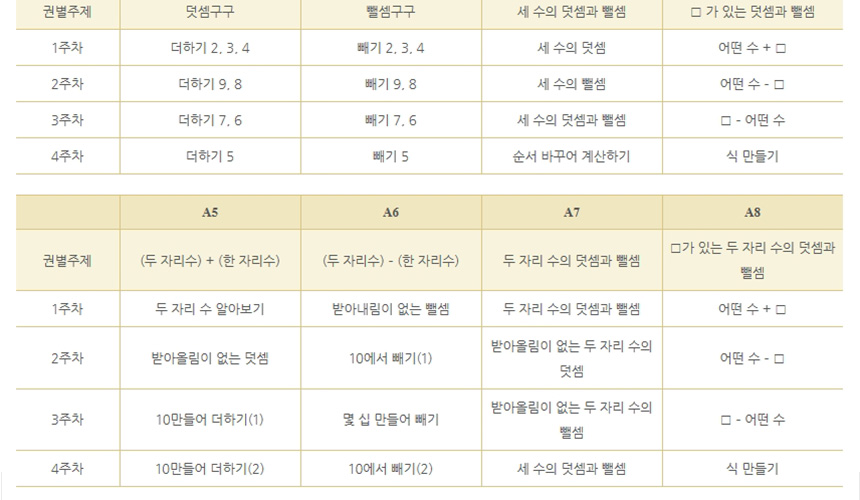 | 권별주제 | 덧셈구구 | 뺄셈구구 | 세 수의 덧셈과 뺄셈 | □ 가 있는 덧셈과 뺄셈 |
|---|---|---|---|---|
| 1주차 | 더하기 2, 3, 4 | 빼기 2, 3, 4 | 세 수의 덧셈 | 어떤 수 + □ |
| 2주차 | 더하기 9, 8 | 빼기 9, 8 | 세 수의 뺄셈 | 어떤 수 - □ |
| 3주차 | 더하기 7, 6 | 빼기 7, 6 | 세 수의 덧셈과 뺄셈 | □ - 어떤 수 |
| 4주차 | 더하기 5 | 빼기 5 | 순서 바꾸어 계산하기 | 식 만들기 |

|  | A5 | A6 | A7 | A8 |
|---|---|---|---|---|
| 권별주제 | (두 자리수) + (한 자리수) | (두 자리수) - (한 자리수) | 두 자리 수의 덧셈과 뺄셈 | □가 있는 두 자리 수의 덧셈과 뺄셈 |
| 1주차 | 두 자리 수 알아보기 | 받아내림이 없는 뺄셈 | 두 자리 수의 덧셈과 뺄셈 | 어떤 수 + □ |
| 2주차 | 받아올림이 없는 덧셈 | 10에서 빼기(1) | 받아올림이 없는 두 자리 수의 덧셈 | 어떤 수 - □ |
| 3주차 | 10만들어 더하기(1) | 몇 십 만들어 빼기 | 받아올림이 없는 두 자리 수의 뺄셈 | □ - 어떤 수 |
| 4주차 | 10만들어 더하기(2) | 10에서 빼기(2) | 세 수의 덧셈과 뺄셈 | 식 만들기 |